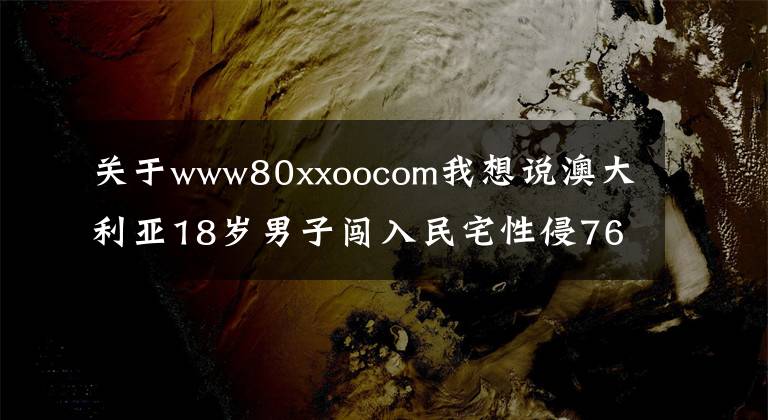 关于www80xxoocom我想说澳大利亚18岁男子闯入民宅性侵76